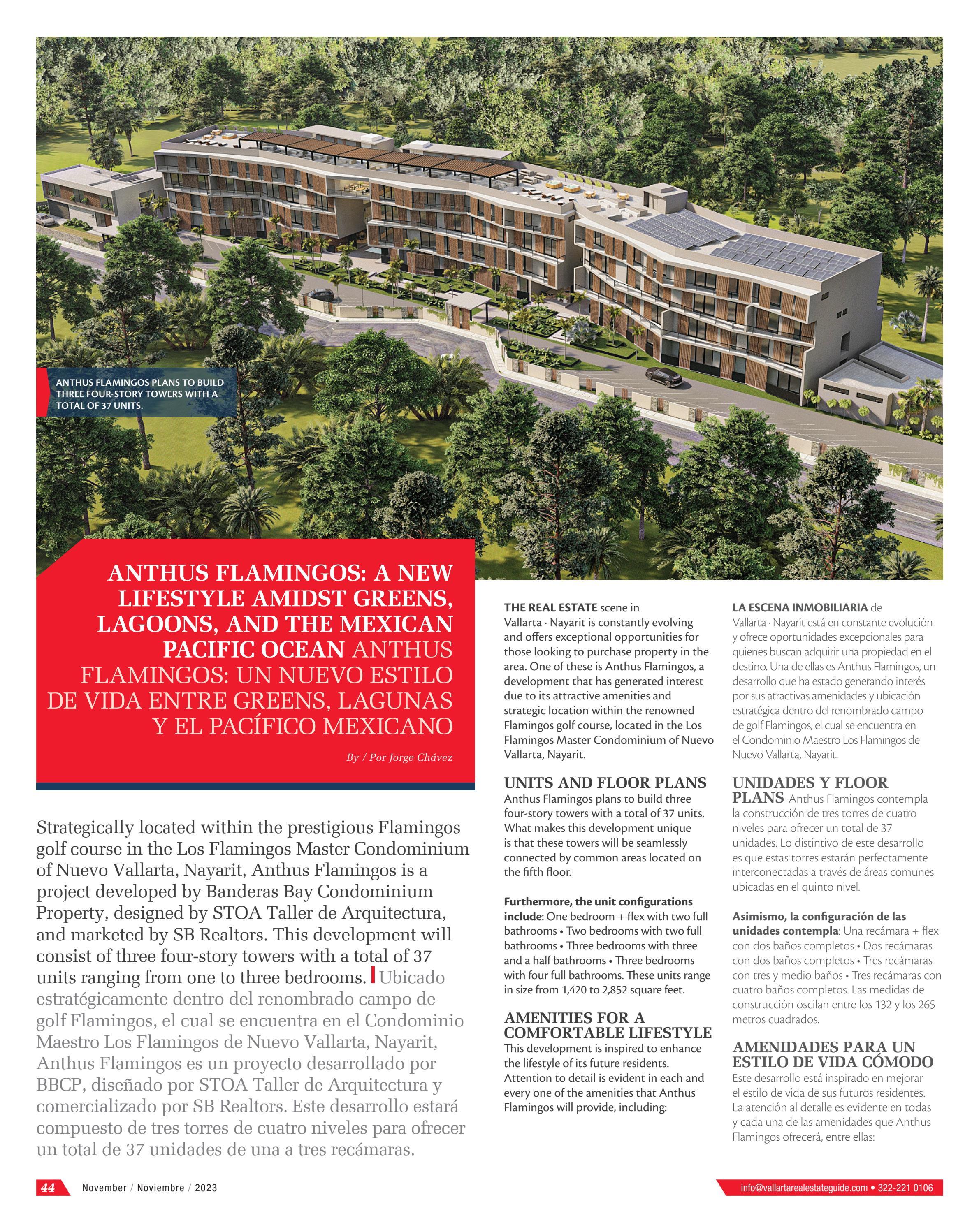 ANTHUS FLAMINGOS PLANS TO BUILD THREE FOUR-STORY TOWERS WITH A TOTAL OF 37 UNITS.

ANTHUS FLAMINGOS: A NEW LIFESTYLE AMIDST GREENS, LAGOONS, AND THE MEXICAN PACIFIC OCEAN ANTHUS FLAMINGOS: UN NUEVO ESTILO DE VIDA ENTRE GREENS, LAGUNAS Y EL PACÍFICO MEXICANO

By / Por Jorge Chávez

Strategically located within the prestigious Flamingos golf course in the Los Flamingos Master Condominium of Nuevo Vallarta, Nayarit, Anthus Flamingos is a project developed by Banderas Bay Condominium Property, designed by STOA Taller de Arquitectura, and marketed by SB Realtors. This development will consist of three four-story towers with a total of 37 units ranging from one to three bedrooms. Ubicado estratégicamente dentro del renombrado campo de golf Flamingos, el cual se encuentra en el Condominio Maestro Los Flamingos de Nuevo Vallarta, Nayarit, Anthus Flamingos es un proyecto desarrollado por BBCP, diseñado por STOA Taller de Arquitectura y comercializado por SB Realtors. Este desarrollo estará compuesto de tres torres de cuatro niveles para ofrecer un total de 37 unidades de una a tres recámaras.

THE REAL ESTATE scene in Vallarta · Nayarit is constantly evolving and offers exceptional opportunities for those looking to purchase property in the area. One of these is Anthus Flamingos, a development that has generated interest due to its attractive amenities and strategic location within the renowned Flamingos golf course, located in the Los Flamingos Master Condominium of Nuevo Vallarta, Nayarit.

UNITS AND FLOOR PLANS
Anthus Flamingos plans to build three four-story towers with a total of 37 units. What makes this development unique is that these towers will be seamlessly connected by common areas located on the fifth floor.

Furthermore, the unit configurations include: One bedroom + flex with two full bathrooms • Two bedrooms with two full bathrooms • Three bedrooms with three and a half bathrooms • Three bedrooms with four full bathrooms. These units range in size from 1,420 to 2,852 square feet.

AMENITIES FOR A COMFORTABLE LIFESTYLE
This development is inspired to enhance the lifestyle of its future residents. Attention to detail is evident in each and every one of the amenities that Anthus Flamingos will provide, including:

LA ESCENA INMOBILIARIA de Vallarta · Nayarit está en constante evolución y ofrece oportunidades excepcionales para quienes buscan adquirir una propiedad en el destino. Una de ellas es Anthus Flamingos, un desarrollo que ha estado generando interés por sus atractivas amenidades y ubicación estratégica dentro del renombrado campo de golf Flamingos, el cual se encuentra en el Condominio Maestro Los Flamingos de Nuevo Vallarta, Nayarit.

UNIDADES Y FLOOR PLANS Anthus Flamingos contempla la construcción de tres torres de cuatro niveles para ofrecer un total de 37 unidades. Lo distintivo de este desarrollo es que estas torres estarán perfectamente interconectadas a través de áreas comunes ubicadas en el quinto nivel.

Asimismo, la configuración de las unidades contempla: Una recámara + flex con dos baños completos • Dos recámaras con dos baños completos • Tres recámaras con tres y medio baños • Tres recámaras con cuatro baños completos. Las medidas de construcción oscilan entre los 132 y los 265 metros cuadrados.

AMENIDADES PARA UN ESTILO DE VIDA CÓMODO
Este desarrollo está inspirado en mejorar el estilo de vida de sus futuros residentes. La atención al detalle es evidente en todas y cada una de las amenidades que Anthus Flamingos ofrecerá, entre ellas:

44 November / Noviembre / 2023

info@vallartarealestateguide.com • 322-221 0106